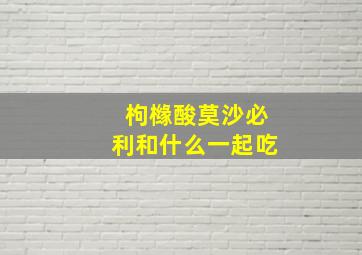 枸橼酸莫沙必利和什么一起吃